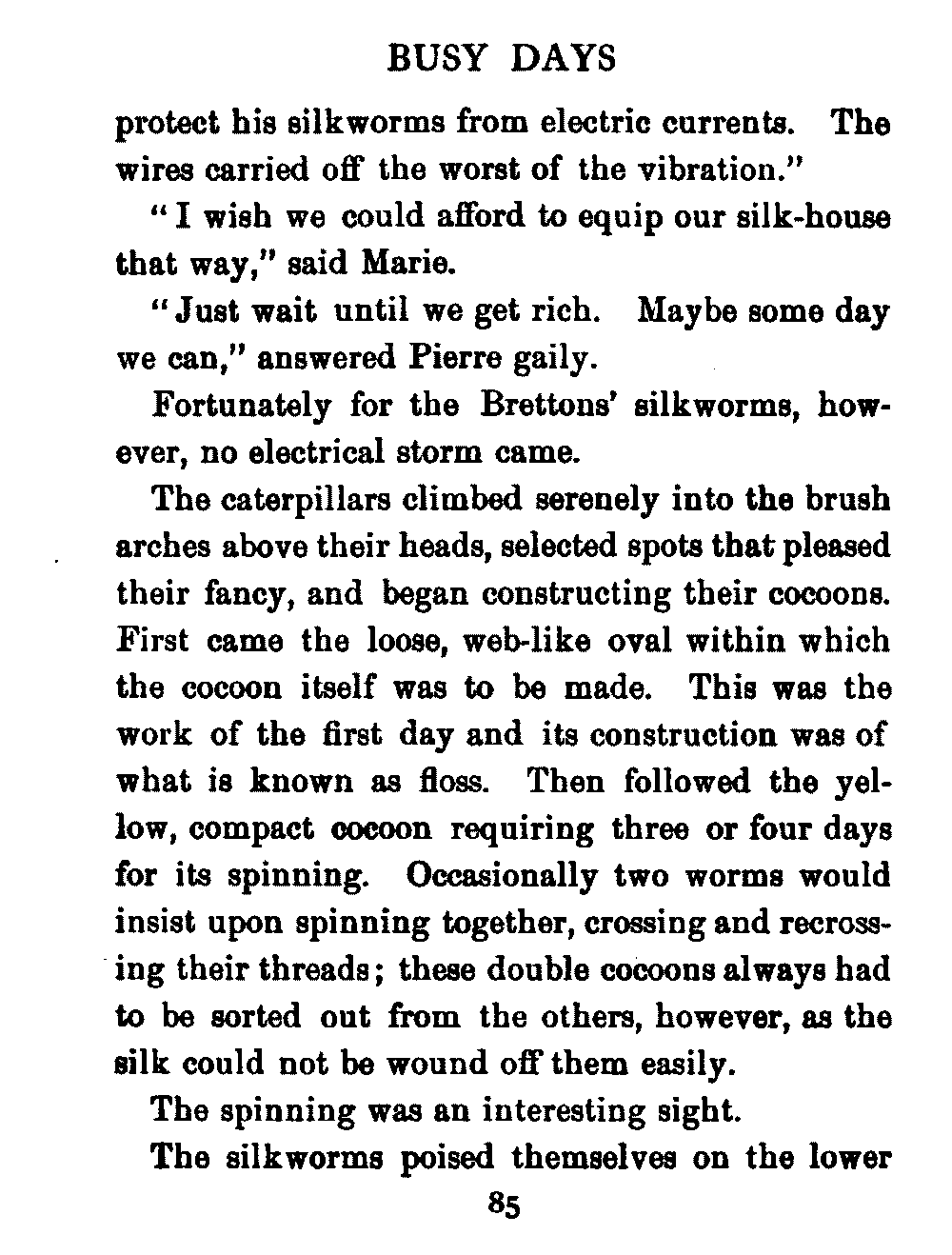 BUSY DAYS

protect his silkworms from electric currents. The wires carried off the worst of the vibration."

"I wish we could afford to equip our silk-house that way," said Marie.

"Just wait until we get rich. Maybe some day we can," answered Pierre gaily.

Fortunately for the Brettons' silkworms, however, no electrical storm came.

The caterpillars climbed serenely into the brush arches above their heads, selected spots that pleased their fancy, and began constructing their cocoons. First came the loose, web-like oval within which the cocoon itself was to be made. This was the work of the first day and its construction was of what is known as floss. Then followed the yellow, compact cocoon requiring three or four days for its spinning. Occasionally two worms would insist upon spinning together, crossing and recrossing their threads; these double cocoons always had to be sorted out from the others, however, as the silk could not be wound off them easily.

The spinning was an interesting sight.

The silkworms poised themselves on the lower

85